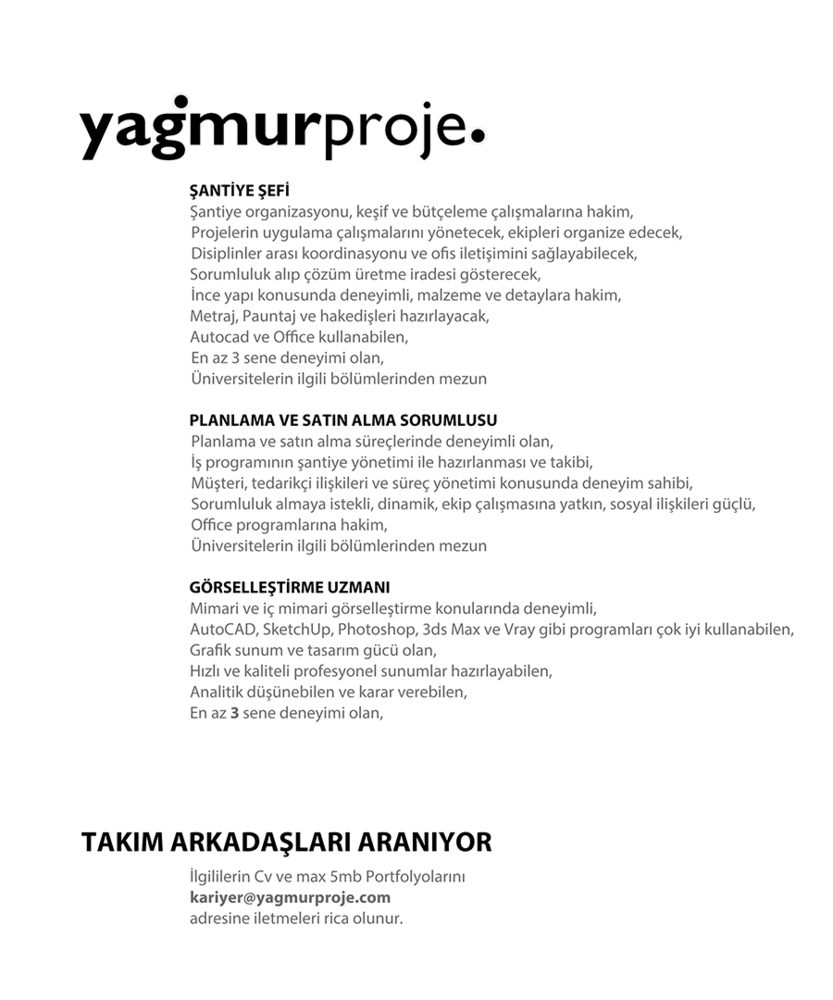 yagmurproje.

ŞANTİYE ŞEFİ
Şantiye organizasyonu, keşif ve bütçeleme çalışmalarına hakim,
Projelerin uygulama çalışmalarını yönetecek, ekipleri organize edecek,
Disiplinler arası koordinasyonu ve ofis iletişimini sağlayabilecek,
Sorumluluk alıp çözüm üretme iradesi gösterecek,
İnce yapı konusunda deneyimli, malzeme ve detaylara hakim,
Metraj, Pauntaj ve hakedişleri hazırlayacak,
Autocad ve Office kullanabilen,
En az 3 sene deneyimi olan,
Üniversitelerin ilgili bölümlerinden mezun

PLANLAMA VE SATIN ALMA SORUMLUSU
Planlama ve satın alma süreçlerinde deneyimli olan,
İş programının şantiye yönetimi ile hazırlanması ve takibi,
Müşteri, tedarikçi ilişkileri ve süreç yönetimi konusunda deneyim sahibi,
Sorumluluk almaya istekli, dinamik, ekip çalışmasına yatkın, sosyal ilişkileri güçlü,
Office programlarına hakim,
Üniversitelerin ilgili bölümlerinden mezun

GÖRSELLEŞTİRME UZMANI
Mimari ve iç mimari görselleştirme konularında deneyimli,
AutoCAD, SketchUp, Photoshop, 3ds Max ve Vray gibi programları çok iyi kullanabilen,
Grafik sunum ve tasarım gücü olan,
Hızlı ve kaliteli profesyonel sunumlar hazırlayabilen,
Analitik düşünebilen ve karar verebilen,
En az 3 sene deneyimi olan,

TAKIM ARKADAŞLARI ARANIYOR
İlgililerin Cv ve max 5mb Portfolyolarını
kariyer@yagmurproje.com
adresine iletmeleri rica olunur.